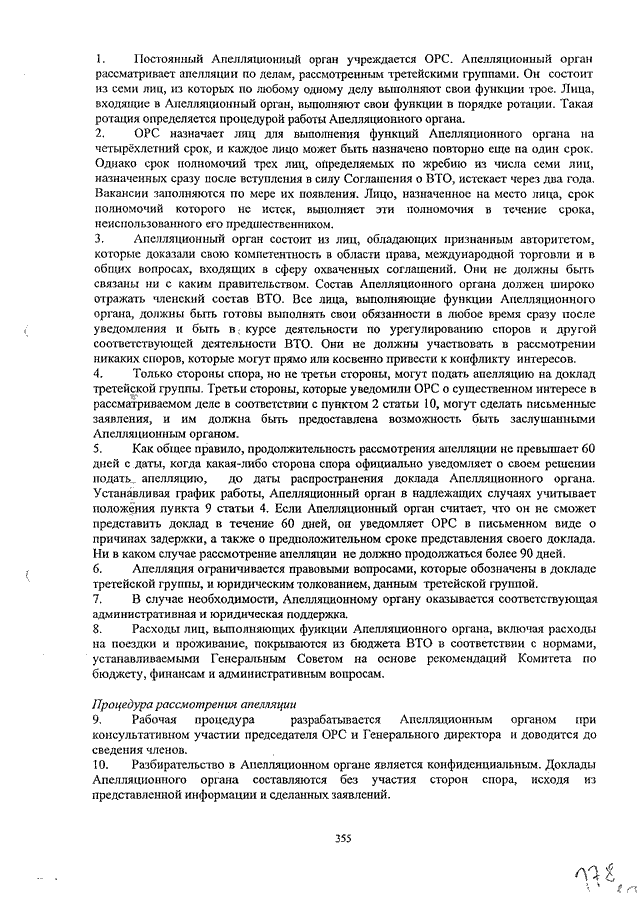 1. Постоянный Апелляционный орган учреждается ОРС. Апелляционный орган рассматривает апелляции по делам, рассмотренным третейскими группами. Он состоит из семи лиц, из которых по любому одному делу выполняют свои функции трое. Лица, входящие в Апелляционный орган, выполняют свои функции в порядке ротации. Такая ротация определяется процедурой работы Апелляционного органа.
2. ОРС назначает лиц для выполнения функций Апелляционного органа на четырёхлетний срок, и каждое лицо может быть назначено повторно еще на один срок. Однако срок полномочий трех лиц, определяемых по жребию из числа семи лиц, назначенных сразу после вступления в силу Соглашения о ВТО, истекает через два года. Вакансии заполняются по мере их появления. Лицо, назначенное на место лица, срок полномочий которого не истек, выполняет эти полномочия в течение срока, неиспользованного его предшественником.
3. Апелляционный орган состоит из лиц, обладающих признанным авторитетом, которые доказали свою компетентность в области права, международной торговли и в общих вопросах, входящих в сферу охваченных соглашений. Они не должны быть связаны ни с каким правительством. Состав Апелляционного органа должен широко отражать членский состав ВТО. Все лица, выполняющие функции Апелляционного органа, должны быть готовы выполнять свои обязанности в любое время сразу после уведомления и быть в курсе деятельности по урегулированию споров и другой соответствующей деятельности ВТО. Они не должны участвовать в рассмотрении никаких споров, которые могут прямо или косвенно привести к конфликту интересов.
4. Только стороны спора, но не третьи стороны, могут подать апелляцию на доклад третейской группы. Третьи стороны, которые уведомили ОРС о существенном интересе в рассматриваемом деле в соответствии с пунктом 2 статьи 10, могут сделать письменные заявления, и им должна быть предоставлена возможность быть заслушанными Апелляционным органом.
5. Как общее правило, продолжительность рассмотрения апелляции не превышает 60 дней с даты, когда какая-либо сторона спора официально уведомляет о своем решении подать апелляцию, до даты распространения доклада Апелляционного органа. Устанавливая график работы, Апелляционный орган в надлежащих случаях учитывает положения пункта 9 статьи 4. Если Апелляционный орган считает, что он не сможет представить доклад в течение 60 дней, он уведомляет ОРС в письменном виде о причинах задержки, а также о предположительном сроке представления своего доклада. Ни в каком случае рассмотрение апелляции не должно продолжаться более 90 дней.
6. Апелляция ограничивается правовыми вопросами, которые обозначены в докладе третейской группы, и юридическим толкованием, данным третейской группой.
7. В случае необходимости, Апелляционному органу оказывается соответствующая административная и юридическая поддержка.
8. Расходы лиц, выполняющих функции Апелляционного органа, включая расходы на поездки и проживание, покрываются из бюджета ВТО в соответствии с нормами, устанавливаемыми Генеральным Советом на основе рекомендаций Комитета по бюджету, финансам и административным вопросам.

Процедура рассмотрения апелляции
9. Рабочая процедура разрабатывается Апелляционным органом при консультативном участии председателя ОРС и Генерального директора и доводится до сведения членов.
10. Разбирательство в Апелляционном органе является конфиденциальным. Доклады Апелляционного органа составляются без участия сторон спора, исходя из представленной информации и сделанных заявлений.

355

178